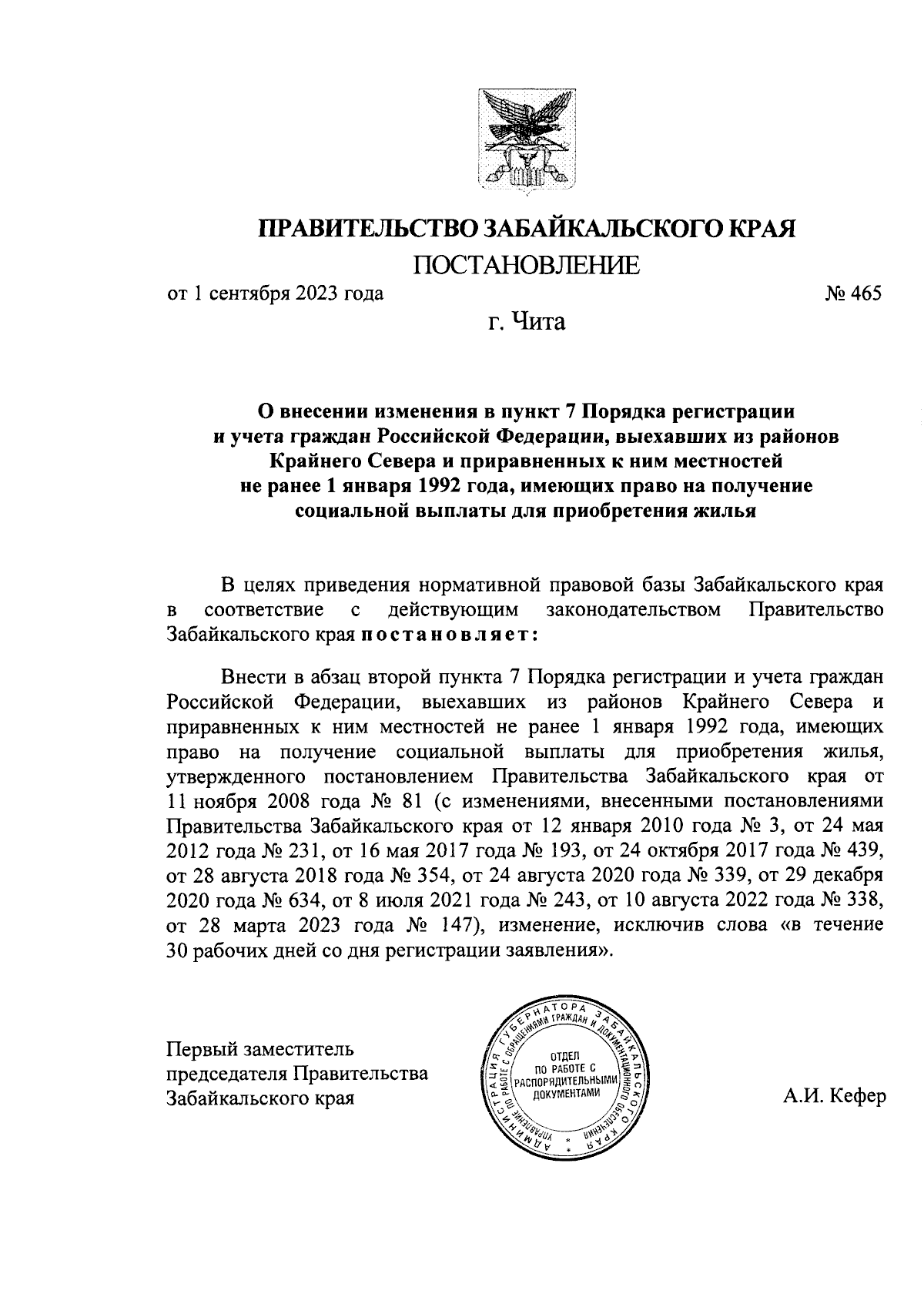 ПРАВИТЕЛЬСТВО ЗАБАЙКАЛЬСКОГО КРАЯ

ПОСТАНОВЛЕНИЕ

от 1 сентября 2023 года № 465

г. Чита

О внесении изменения в пункт 7 Порядка регистрации и учета граждан Российской Федерации, выехавших из районов Крайнего Севера и приравненных к ним местностей не ранее 1 января 1992 года, имеющих право на получение социальной выплаты для приобретения жилья

В целях приведения нормативной правовой базы Забайкальского края в соответствие с действующим законодательством Правительство Забайкальского края постановляет:

Внести в абзац второй пункта 7 Порядка регистрации и учета граждан Российской Федерации, выехавших из районов Крайнего Севера и приравненных к ним местностей не ранее 1 января 1992 года, имеющих право на получение социальной выплаты для приобретения жилья, утвержденного постановлением Правительства Забайкальского края от 11 ноября 2008 года № 81 (с изменениями, внесенными постановлениями Правительства Забайкальского края от 12 января 2010 года № 3, от 24 мая 2012 года № 231, от 16 мая 2017 года № 193, от 24 октября 2017 года № 439, от 28 августа 2018 года № 354, от 24 августа 2020 года № 339, от 29 декабря 2020 года № 634, от 8 июля 2021 года № 243, от 10 августа 2022 года № 338, от 28 марта 2023 года № 147), изменение, исключив слова «в течение 30 рабочих дней со дня регистрации заявления».

Первый заместитель председателя Правительства Забайкальского края

АДМИНИСТРАЦИЯ ГУБЕРНАТОРА ЗАБАЙКАЛЬСКОГО КРАЯ
УПРАВЛЕНИЕ ПО РАБОТЕ С ОБРАЩЕНИЯМИ ГРАЖДАН И ДОКУМЕНТАЦИОННОГО ОБЕСПЕЧЕНИЯ
ОТДЕЛ ПО РАБОТЕ С РАСПОРЯДИТЕЛЬНЫМИ ДОКУМЕНТАМИ

А.И. Кефер